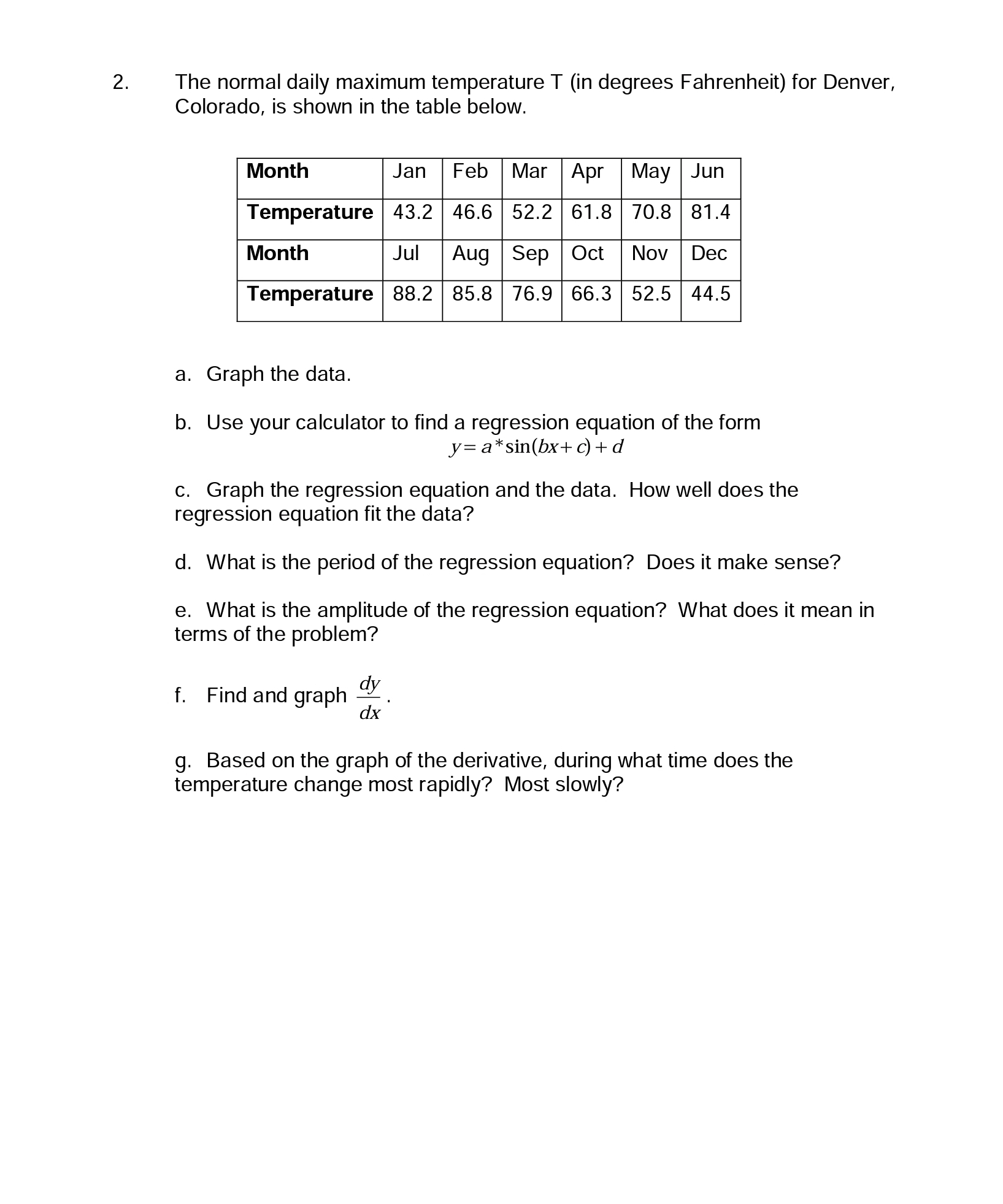 2. The normal daily maximum temperature T (in degrees Fahrenheit) for Denver, Colorado, is shown in the table below.

| Month | Jan | Feb | Mar | Apr | May | Jun |
|---|---|---|---|---|---|---|
| Temperature | 43.2 | 46.6 | 52.2 | 61.8 | 70.8 | 81.4 |
| Month | Jul | Aug | Sep | Oct | Nov | Dec |
| Temperature | 88.2 | 85.8 | 76.9 | 66.3 | 52.5 | 44.5 |

a. Graph the data.

b. Use your calculator to find a regression equation of the form
$y = a * \sin(bx + c) + d$

c. Graph the regression equation and the data. How well does the regression equation fit the data?

d. What is the period of the regression equation? Does it make sense?

e. What is the amplitude of the regression equation? What does it mean in terms of the problem?

f. Find and graph $\frac{dy}{dx}$.

g. Based on the graph of the derivative, during what time does the temperature change most rapidly? Most slowly?